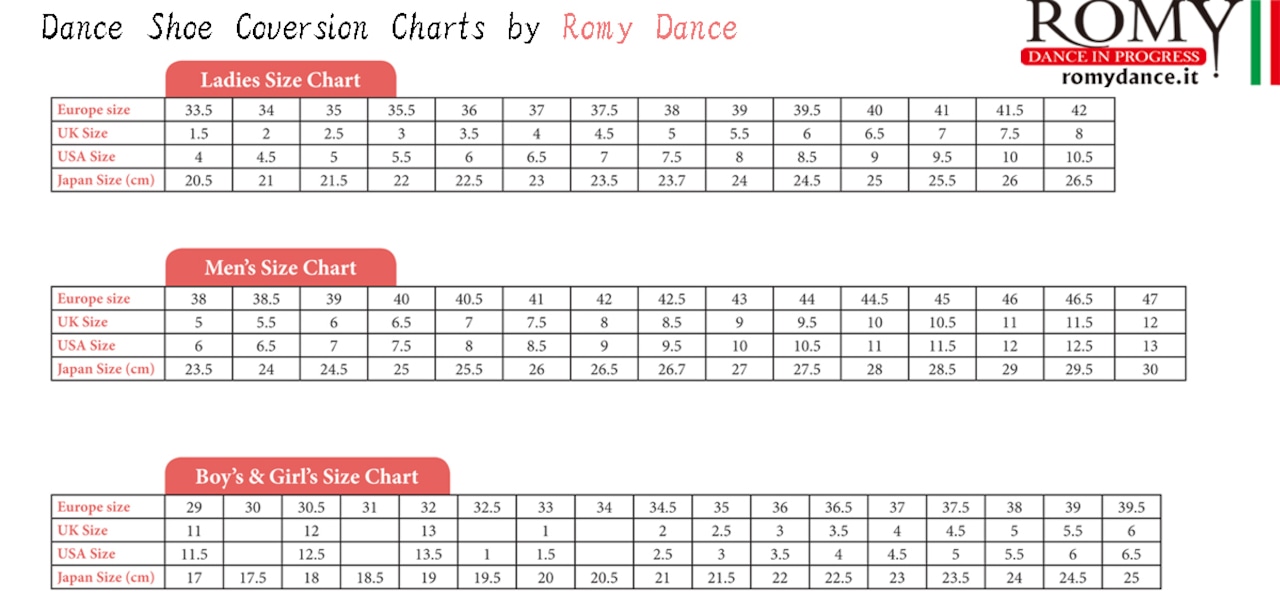 Dance Shoe Coversion Charts by Romy Dance

ROMY
DANCE IN PROGRESS
romydance.it

Ladies Size Chart

| Europe size | 33.5 | 34 | 35 | 35.5 | 36 | 37 | 37.5 | 38 | 39 | 39.5 | 40 | 41 | 41.5 | 42 |
|---|---|---|---|---|---|---|---|---|---|---|---|---|---|---|
| UK Size | 1.5 | 2 | 2.5 | 3 | 3.5 | 4 | 4.5 | 5 | 5.5 | 6 | 6.5 | 7 | 7.5 | 8 |
| USA Size | 4 | 4.5 | 5 | 5.5 | 6 | 6.5 | 7 | 7.5 | 8 | 8.5 | 9 | 9.5 | 10 | 10.5 |
| Japan Size (cm) | 20.5 | 21 | 21.5 | 22 | 22.5 | 23 | 23.5 | 23.7 | 24 | 24.5 | 25 | 25.5 | 26 | 26.5 |

Men's Size Chart

| Europe size | 38 | 38.5 | 39 | 40 | 40.5 | 41 | 42 | 42.5 | 43 | 44 | 44.5 | 45 | 46 | 46.5 | 47 |
|---|---|---|---|---|---|---|---|---|---|---|---|---|---|---|---|
| UK Size | 5 | 5.5 | 6 | 6.5 | 7 | 7.5 | 8 | 8.5 | 9 | 9.5 | 10 | 10.5 | 11 | 11.5 | 12 |
| USA Size | 6 | 6.5 | 7 | 7.5 | 8 | 8.5 | 9 | 9.5 | 10 | 10.5 | 11 | 11.5 | 12 | 12.5 | 13 |
| Japan Size (cm) | 23.5 | 24 | 24.5 | 25 | 25.5 | 26 | 26.5 | 26.7 | 27 | 27.5 | 28 | 28.5 | 29 | 29.5 | 30 |

Boy's & Girl's Size Chart

| Europe size | 29 | 30 | 30.5 | 31 | 32 | 32.5 | 33 | 34 | 34.5 | 35 | 36 | 36.5 | 37 | 37.5 | 38 | 39 | 39.5 |
|---|---|---|---|---|---|---|---|---|---|---|---|---|---|---|---|---|---|
| UK Size | 11 | | 12 | | 13 | | 1 | | 2 | 2.5 | 3 | 3.5 | 4 | 4.5 | 5 | 5.5 | 6 |
| USA Size | 11.5 | | 12.5 | | 13.5 | 1 | 1.5 | | 2.5 | 3 | 3.5 | 4 | 4.5 | 5 | 5.5 | 6 | 6.5 |
| Japan Size (cm) | 17 | 17.5 | 18 | 18.5 | 19 | 19.5 | 20 | 20.5 | 21 | 21.5 | 22 | 22.5 | 23 | 23.5 | 24 | 24.5 | 25 |